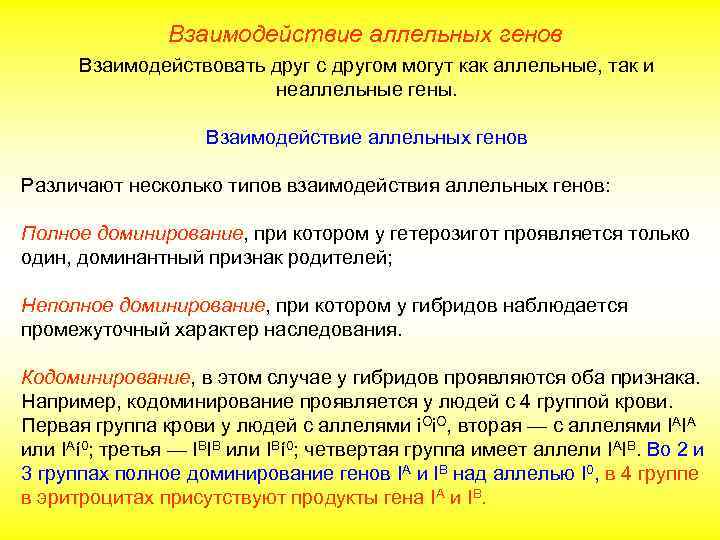 Взаимодействие аллельных генов

Взаимодействовать друг с другом могут как аллельные, так и неаллельные гены.

Взаимодействие аллельных генов

Различают несколько типов взаимодействия аллельных генов:

Полное доминирование, при котором у гетерозигот проявляется только один, доминантный признак родителей;

Неполное доминирование, при котором у гибридов наблюдается промежуточный характер наследования.

Кодоминирование, в этом случае у гибридов проявляются оба признака. Например, кодоминирование проявляется у людей с 4 группой крови. Первая группа крови у людей с аллелями $i^Oi^O$, вторая — с аллелями $I^AI^A$ или $I^Ai^0$; третья — $I^BI^B$ или $I^Bi^0$; четвертая группа имеет аллели $I^AI^B$. Во 2 и 3 группах полное доминирование генов $I^A$ и $I^B$ над аллелью $I^0$, в 4 группе в эритроцитах присутствуют продукты гена $I^A$ и $I^B$.